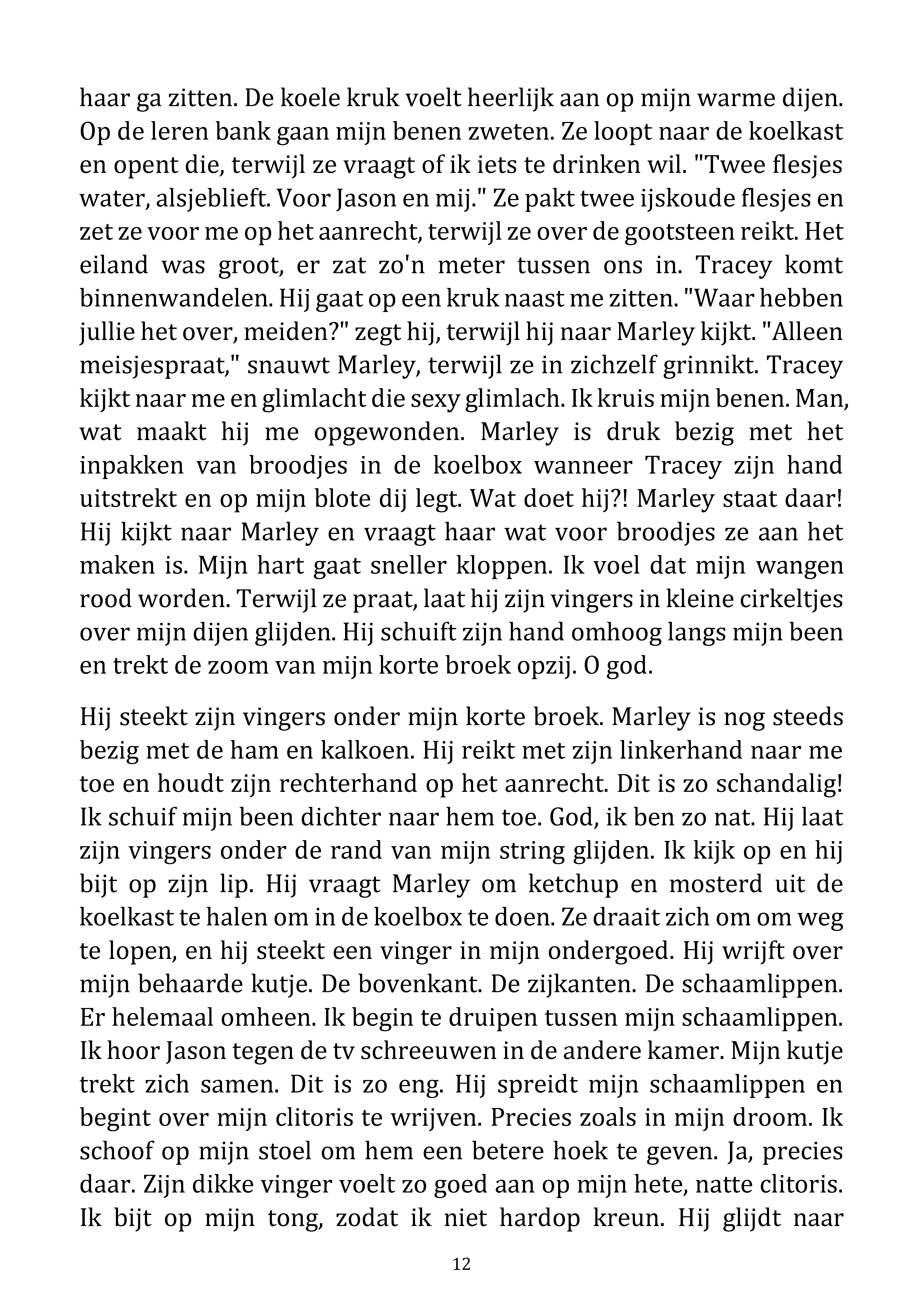 haar ga zitten. De koele kruk voelt heerlijk aan op mijn warme dijen. Op de leren bank gaan mijn benen zweten. Ze loopt naar de koelkast en opent die, terwijl ze vraagt of ik iets te drinken wil. "Twee flesjes water, alsjeblieft. Voor Jason en mij." Ze pakt twee ijskoude flesjes en zet ze voor me op het aanrecht, terwijl ze over de gootsteen reikt. Het eiland was groot, er zat zo'n meter tussen ons in. Tracey komt binnenwandelen. Hij gaat op een kruk naast me zitten. "Waar hebben jullie het over, meiden?" zegt hij, terwijl hij naar Marley kijkt. "Alleen meisjespraat," snauwt Marley, terwijl ze in zichzelf grinnikt. Tracey kijkt naar me en glimlacht die sexy glimlach. Ik kruis mijn benen. Man, wat maakt hij me opgewonden. Marley is druk bezig met het inpakken van broodjes in de koelbox wanneer Tracey zijn hand uitstrekt en op mijn blote dij legt. Wat doet hij?! Marley staat daar! Hij kijkt naar Marley en vraagt haar wat voor broodjes ze aan het maken is. Mijn hart gaat sneller kloppen. Ik voel dat mijn wangen rood worden. Terwijl ze praat, laat hij zijn vingers in kleine cirkeltjes over mijn dijen glijden. Hij schuift zijn hand omhoog langs mijn been en trekt de zoom van mijn korte broek opzij. O god.

Hij steekt zijn vingers onder mijn korte broek. Marley is nog steeds bezig met de ham en kalkoen. Hij reikt met zijn linkerhand naar me toe en houdt zijn rechterhand op het aanrecht. Dit is zo schandalig! Ik schuif mijn been dichter naar hem toe. God, ik ben zo nat. Hij laat zijn vingers onder de rand van mijn string glijden. Ik kijk op en hij bijt op zijn lip. Hij vraagt Marley om ketchup en mosterd uit de koelkast te halen om in de koelbox te doen. Ze draait zich om om weg te lopen, en hij steekt een vinger in mijn ondergoed. Hij wrijft over mijn behaarde kutje. De bovenkant. De zijkanten. De schaamlippen. Er helemaal omheen. Ik begin te druipen tussen mijn schaamlippen. Ik hoor Jason tegen de tv schreeuwen in de andere kamer. Mijn kutje trekt zich samen. Dit is zo eng. Hij spreidt mijn schaamlippen en begint over mijn clitoris te wrijven. Precies zoals in mijn droom. Ik schoof op mijn stoel om hem een betere hoek te geven. Ja, precies daar. Zijn dikke vinger voelt zo goed aan op mijn hete, natte clitoris. Ik bijt op mijn tong, zodat ik niet hardop kreun. Hij glijdt naar

12